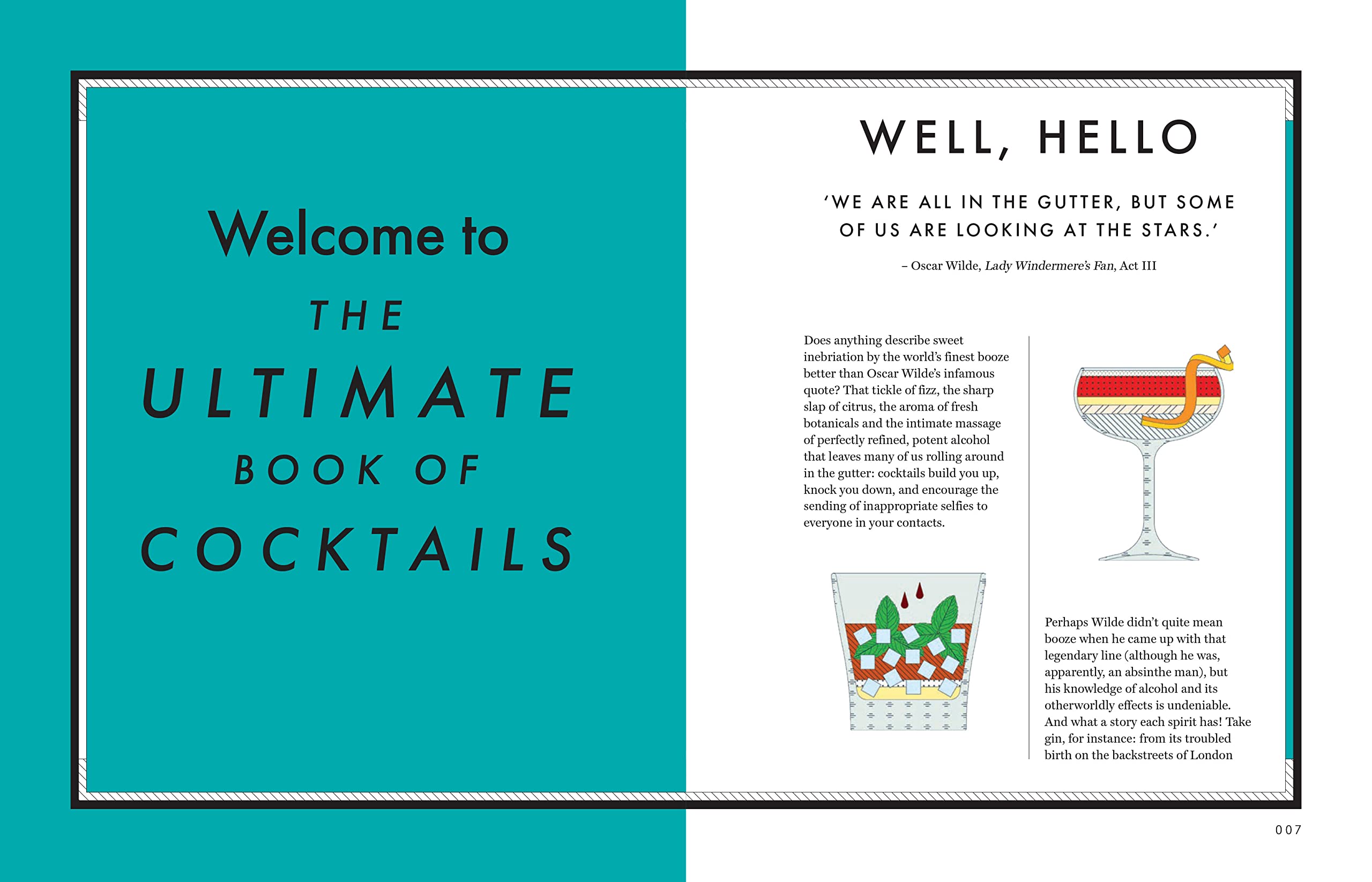 Welcome to

THE

ULTIMATE

BOOK OF

COCKTAILS

WELL, HELLO

'WE ARE ALL IN THE GUTTER, BUT SOME OF US ARE LOOKING AT THE STARS.'

– Oscar Wilde, Lady Windermere's Fan, Act III

Does anything describe sweet inebriation by the world's finest booze better than Oscar Wilde's infamous quote? That tickle of fizz, the sharp slap of citrus, the aroma of fresh botanicals and the intimate massage of perfectly refined, potent alcohol that leaves many of us rolling around in the gutter: cocktails build you up, knock you down, and encourage the sending of inappropriate selfies to everyone in your contacts.

Perhaps Wilde didn't quite mean booze when he came up with that legendary line (although he was, apparently, an absinthe man), but his knowledge of alcohol and its otherworldly effects is undeniable. And what a story each spirit has! Take gin, for instance: from its troubled birth on the backstreets of London

007